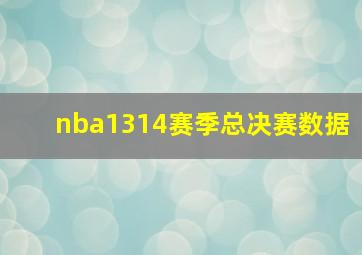 nba1314赛季总决赛数据